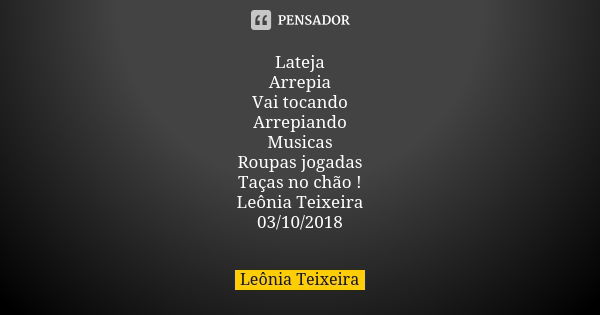 PENSADOR

Lateja
Arrepia
Vai tocando
Arrepiando
Musicas
Roupas jogadas
Taças no chão !
Leônia Teixeira
03/10/2018

Leônia Teixeira